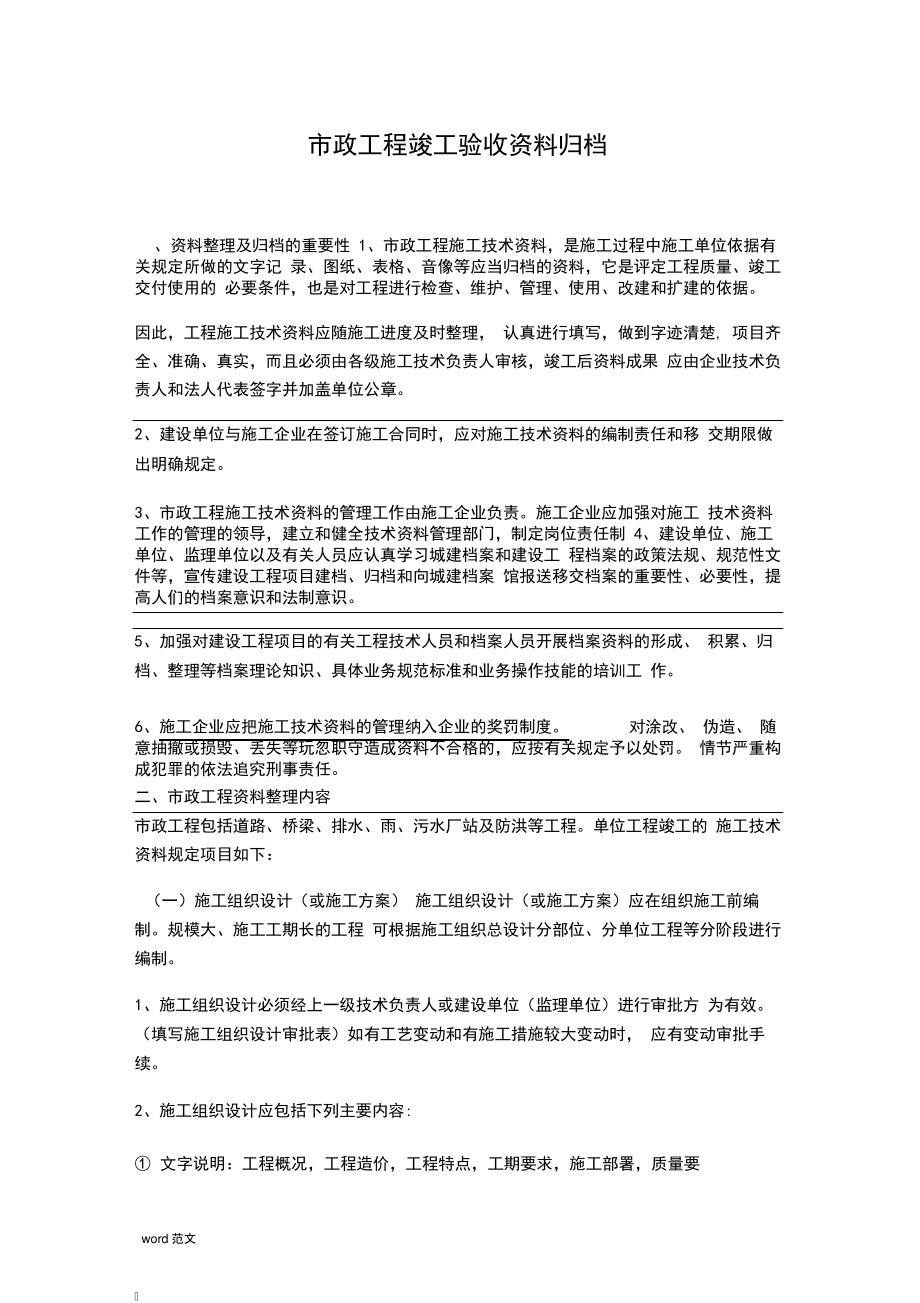 市政工程竣工验收资料归档

、资料整理及归档的重要性 1、市政工程施工技术资料，是施工过程中施工单位依据有关规定所做的文字记 录、图纸、表格、音像等应当归档的资料，它是评定工程质量、竣工交付使用的 必要条件，也是对工程进行检查、维护、管理、使用、改建和扩建的依据。

因此，工程施工技术资料应随施工进度及时整理， 认真进行填写，做到字迹清楚, 项目齐全、准确、真实，而且必须由各级施工技术负责人审核，竣工后资料成果 应由企业技术负责人和法人代表签字并加盖单位公章。

2、建设单位与施工企业在签订施工合同时，应对施工技术资料的编制责任和移 交期限做出明确规定。

3、市政工程施工技术资料的管理工作由施工企业负责。施工企业应加强对施工 技术资料工作的管理的领导，建立和健全技术资料管理部门，制定岗位责任制 4、建设单位、施工单位、监理单位以及有关人员应认真学习城建档案和建设工 程档案的政策法规、规范性文件等，宣传建设工程项目建档、归档和向城建档案 馆报送移交档案的重要性、必要性，提高人们的档案意识和法制意识。

5、加强对建设工程项目的有关工程技术人员和档案人员开展档案资料的形成、 积累、归档、整理等档案理论知识、具体业务规范标准和业务操作技能的培训工 作。

6、施工企业应把施工技术资料的管理纳入企业的奖罚制度。 对涂改、 伪造、 随意抽撤或损毁、丢失等玩忽职守造成资料不合格的，应按有关规定予以处罚。 情节严重构成犯罪的依法追究刑事责任。
二、市政工程资料整理内容

市政工程包括道路、桥梁、排水、雨、污水厂站及防洪等工程。单位工程竣工的 施工技术资料规定项目如下：

（一）施工组织设计（或施工方案） 施工组织设计（或施工方案）应在组织施工前编制。规模大、施工工期长的工程 可根据施工组织总设计分部位、分单位工程等分阶段进行编制。

1、施工组织设计必须经上一级技术负责人或建设单位（监理单位）进行审批方 为有效。（填写施工组织设计审批表）如有工艺变动和有施工措施较大变动时， 应有变动审批手续。

2、施工组织设计应包括下列主要内容:

① 文字说明：工程概况，工程造价，工程特点，工期要求，施工部署，质量要

word 范文